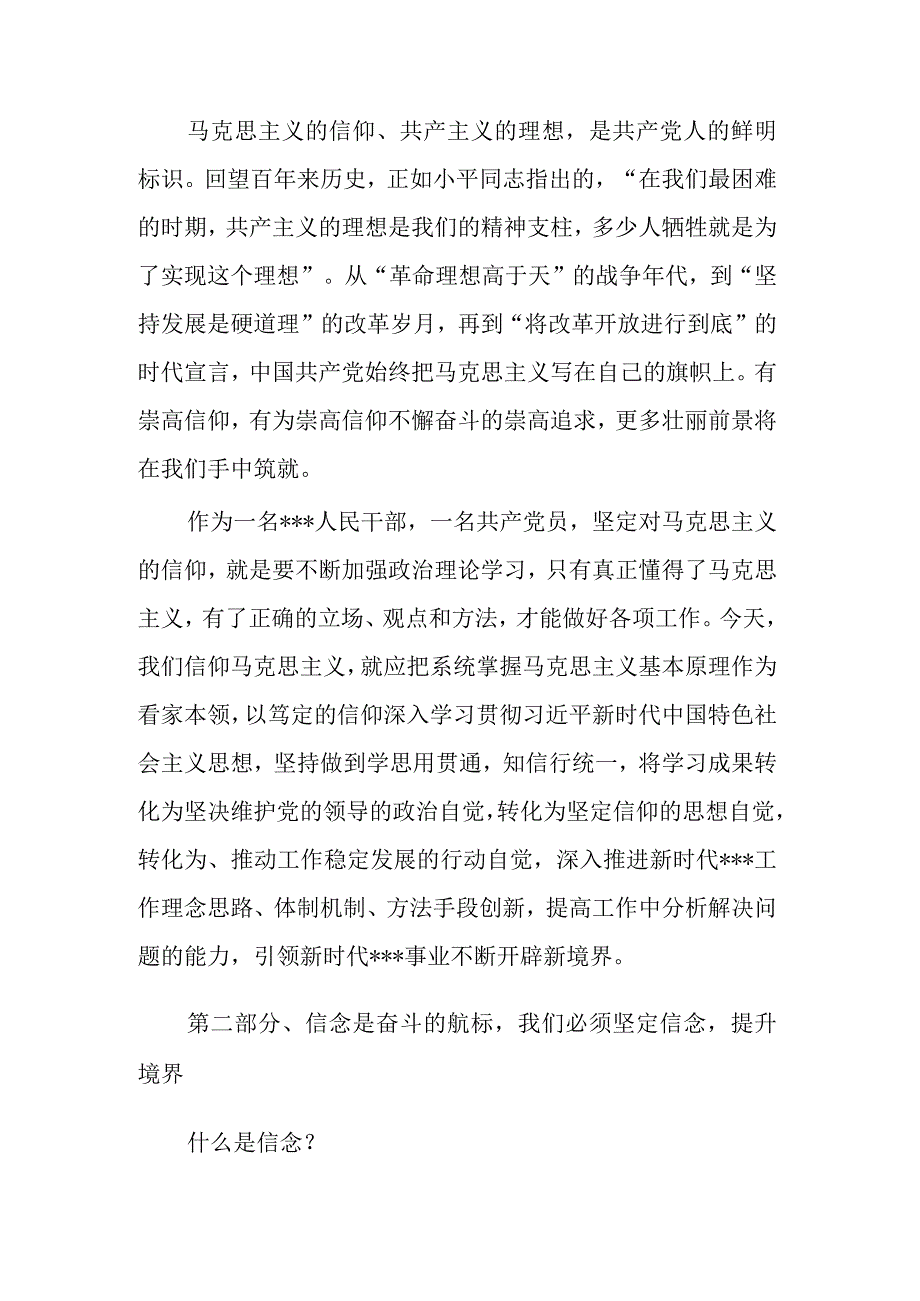 马克思主义的信仰、共产主义的理想，是共产党人的鲜明标识。回望百年来历史，正如小平同志指出的，“在我们最困难的时期，共产主义的理想是我们的精神支柱，多少人牺牲就是为了实现这个理想”。从“革命理想高于天”的战争年代，到“坚持发展是硬道理”的改革岁月，再到“将改革开放进行到底”的时代宣言，中国共产党始终把马克思主义写在自己的旗帜上。有崇高信仰，有为崇高信仰不懈奋斗的崇高追求，更多壮丽前景将在我们手中筑就。

作为一名***人民干部，一名共产党员，坚定对马克思主义的信仰，就是要不断加强政治理论学习，只有真正懂得了马克思主义，有了正确的立场、观点和方法，才能做好各项工作。今天，我们信仰马克思主义，就应把系统掌握马克思主义基本原理作为看家本领，以笃定的信仰深入学习贯彻习近平新时代中国特色社会主义思想，坚持做到学思用贯通，知信行统一，将学习成果转化为坚决维护党的领导的政治自觉，转化为坚定信仰的思想自觉，转化为、推动工作稳定发展的行动自觉，深入推进新时代***工作理念思路、体制机制、方法手段创新，提高工作中分析解决问题的能力，引领新时代***事业不断开辟新境界。

第二部分、信念是奋斗的航标，我们必须坚定信念，提升境界

什么是信念？